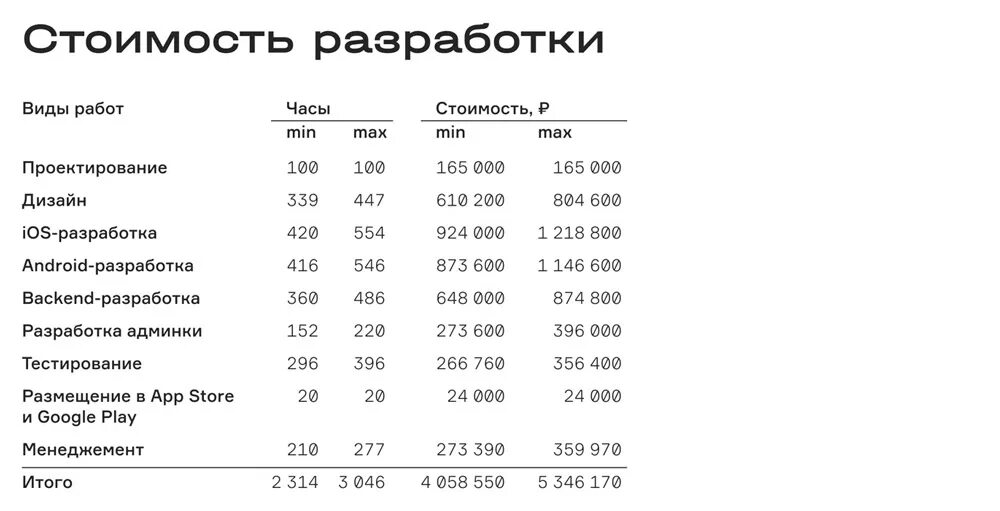 Стоимость разработки

| Виды работ | Часы min | Часы max | Стоимость, ₽ min | Стоимость, ₽ max |
|---|---|---|---|---|
| Проектирование | 100 | 100 | 165 000 | 165 000 |
| Дизайн | 339 | 447 | 610 200 | 804 600 |
| iOS-разработка | 420 | 554 | 924 000 | 1 218 800 |
| Android-разработка | 416 | 546 | 873 600 | 1 146 600 |
| Backend-разработка | 360 | 486 | 648 000 | 874 800 |
| Разработка админки | 152 | 220 | 273 600 | 396 000 |
| Тестирование | 296 | 396 | 266 760 | 356 400 |
| Размещение в App Store и Google Play | 20 | 20 | 24 000 | 24 000 |
| Менеджемент | 210 | 277 | 273 390 | 359 970 |
| Итого | 2 314 | 3 046 | 4 058 550 | 5 346 170 |